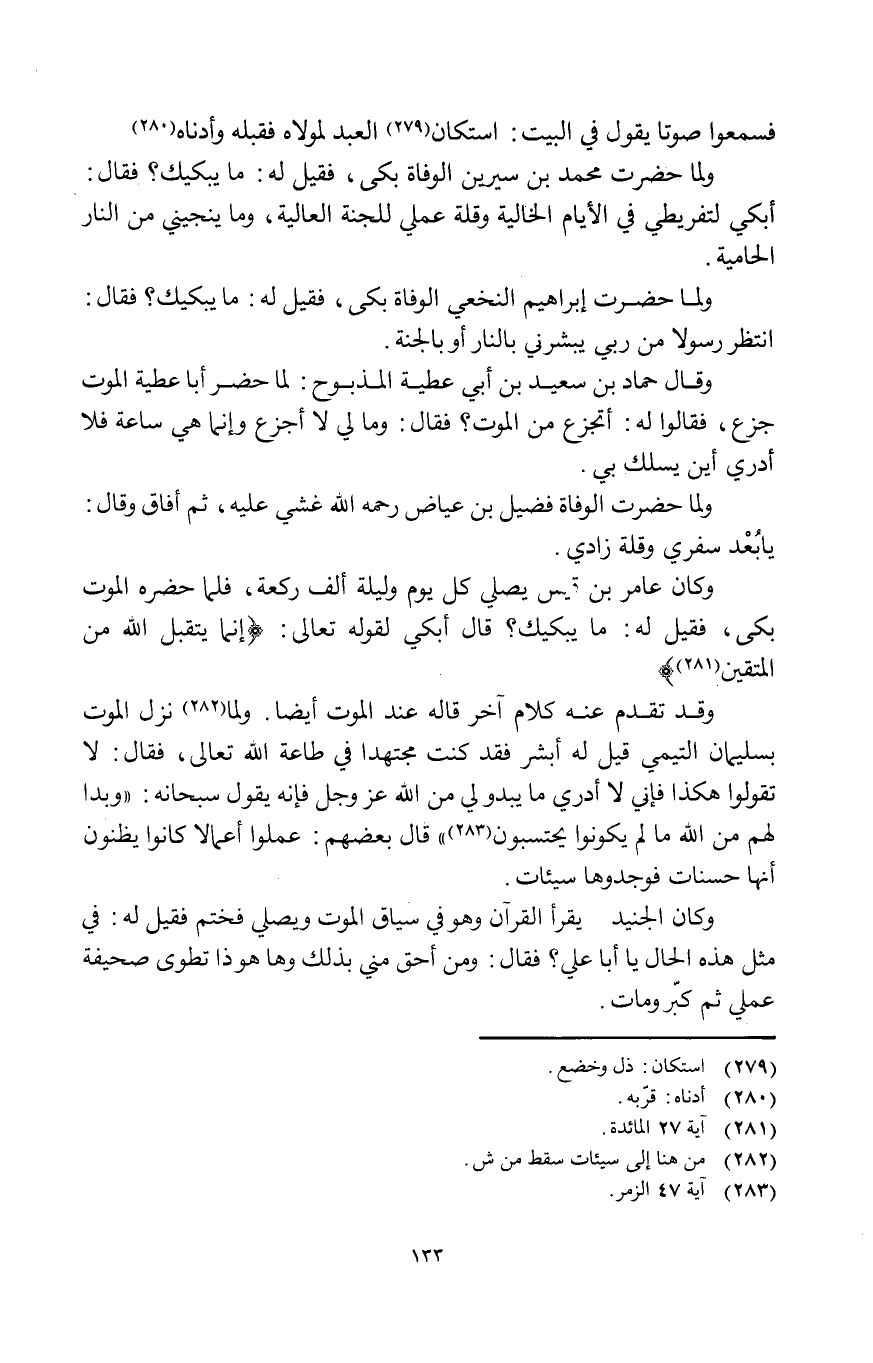 فسمعوا صوتا يقول في البيت: استكان(٢٧٩) العبد لمولاه فقبله وأدناه(٢٨٠)

ولما حضرت محمد بن سيرين الوفاة بكى، فقيل له: ما يبكيك؟ فقال: أبكي لتفريطي في الأيام الخالية وقلة عملي للجنة العالية، وما ينجيني من النار الحامية.

ولما حضرت إبراهيم النخعي الوفاة بكى، فقيل له: ما يبكيك؟ فقال: انتظر رسولا من ربي يبشرني بالنار أو بالجنة.

وقال حماد بن سعيد بن أبي عطية المذبوح: لما حضر أبا عطية الموت جزع، فقالوا له: أتجزع من الموت؟ فقال: وما لي لا أجزع وإنما هي ساعة فلا أدري أين يسلك بي.

ولما حضرت الوفاة فضيل بن عياض رحمه الله غشي عليه، ثم أفاق وقال: يابُعْد سفري وقلة زادي.

وكان عامر بن قيس يصلي كل يوم وليلة ألف ركعة، فلما حضره الموت بكى، فقيل له: ما يبكيك؟ قال أبكي لقوله تعالى: ﴿إنما يتقبل الله من المتقين(٢٨١)﴾

وقد تقدم عنه كلام آخر قاله عند الموت أيضا. ولما(٢٨٢) نزل الموت بسليمان التيمي قيل له أبشر فقد كنت مجتهدا في طاعة الله تعالى، فقال: لا تقولوا هكذا فإني لا أدري ما يبدو لي من الله عز وجل فإنه يقول سبحانه: «وبدا لهم من الله ما لم يكونوا يحتسبون(٢٨٣)» قال بعضهم: عملوا أعمالا كانوا يظنون أنها حسنات فوجدوها سيئات.

وكان الجنيد يقرأ القرآن وهو في سياق الموت ويصلي فختم فقيل له: في مثل هذه الحال يا أبا علي؟ فقال: ومن أحق مني بذلك وها هو ذا تطوى صحيفة عملي ثم كبّر ومات.

(٢٧٩) استكان: ذل وخضع.
(٢٨٠) أدناه: قرّبه.
(٢٨١) آية ٢٧ المائدة.
(٢٨٢) من هنا إلى سيئات سقط من ش.
(٢٨٣) آية ٤٧ الزمر.

١٣٣